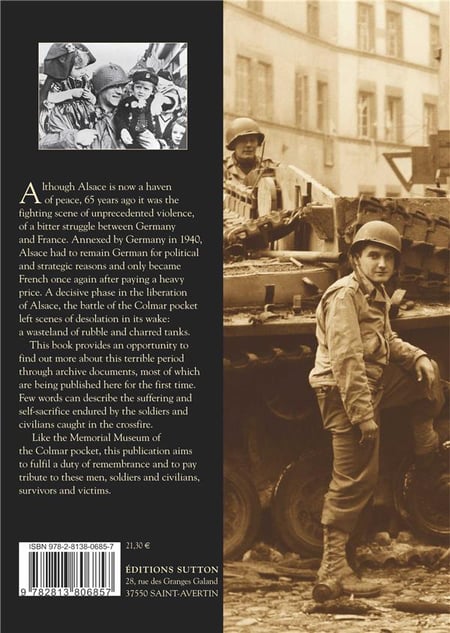 Although Alsace is now a haven of peace, 65 years ago it was the fighting scene of unprecedented violence, of a bitter struggle between Germany and France. Annexed by Germany in 1940, Alsace had to remain German for political and strategic reasons and only became French once again after paying a heavy price. A decisive phase in the liberation of Alsace, the battle of the Colmar pocket left scenes of desolation in its wake: a wasteland of rubble and charred tanks.

This book provides an opportunity to find out more about this terrible period through archive documents, most of which are being published here for the first time. Few words can describe the suffering and self-sacrifice endured by the soldiers and civilians caught in the crossfire.

Like the Memorial Museum of the Colmar pocket, this publication aims to fulfil a duty of remembrance and to pay tribute to these men, soldiers and civilians, survivors and victims.

ISBN 978-2-8138-0685-7

9 782813 806857

21,30 €

ÉDITIONS SUTTON
28, rue des Granges Galand
37550 SAINT-AVERTIN